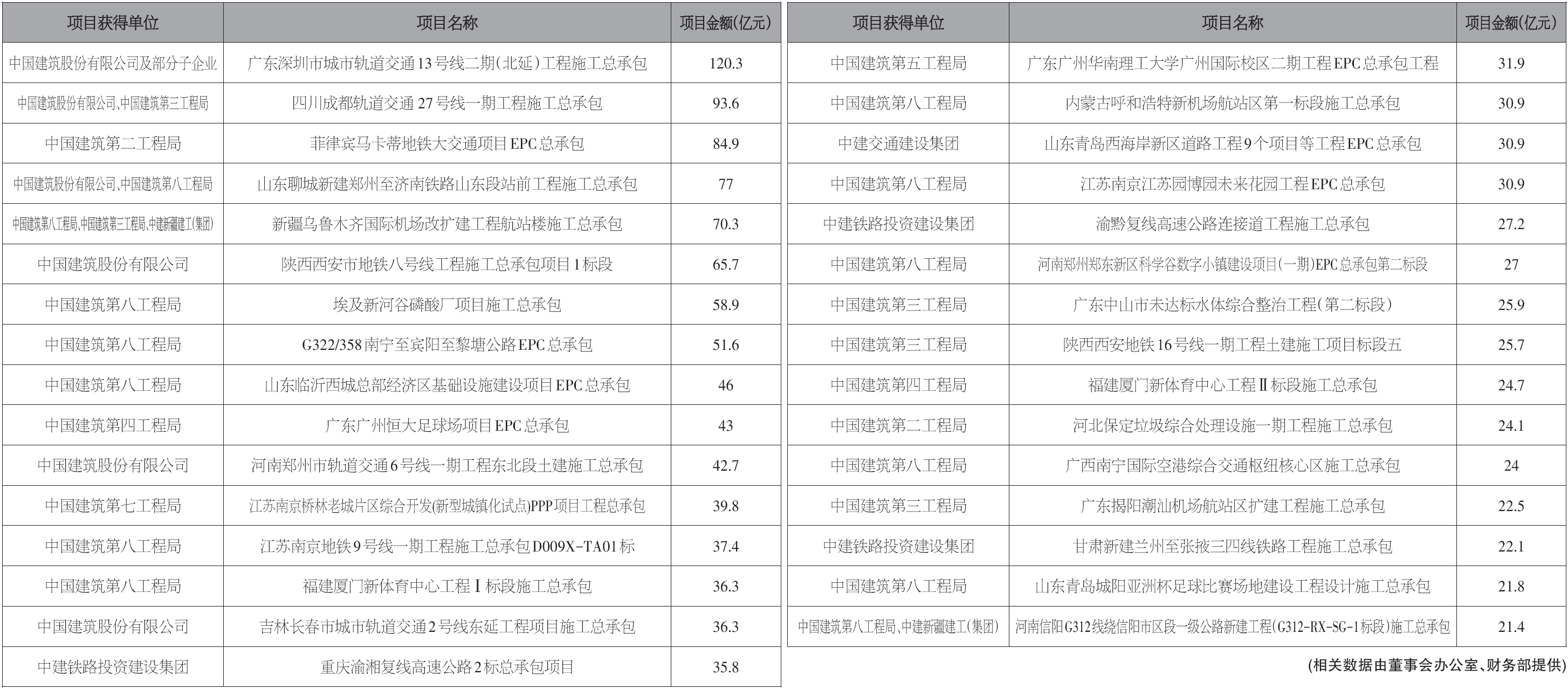 | 项目获得单位 | 项目名称 | 项目金额(亿元) |
|---|---|---|
| 中国建筑股份有限公司及部分子企业 | 广东深圳市城市轨道交通13号线二期(北延)工程施工总承包 | 120.3 |
| 中国建筑股份有限公司、中国建筑第三工程局 | 四川成都轨道交通27号线一期工程施工总承包 | 93.6 |
| 中国建筑第二工程局 | 菲律宾马卡蒂地铁大交通项目EPC总承包 | 84.9 |
| 中国建筑股份有限公司、中国建筑第八工程局 | 山东聊城新建郑州至济南铁路山东段站前工程施工总承包 | 77 |
| 中国建筑第八工程局、中国建筑第三工程局、中建新疆建工(集团) | 新疆乌鲁木齐国际机场改扩建工程航站楼施工总承包 | 70.3 |
| 中国建筑股份有限公司 | 陕西西安市地铁八号线工程施工总承包项目1标段 | 65.7 |
| 中国建筑第八工程局 | 埃及新河谷磷酸厂项目施工总承包 | 58.9 |
| 中国建筑第八工程局 | G322/358南宁至宾阳至黎塘公路EPC总承包 | 51.6 |
| 中国建筑第八工程局 | 山东临沂西城总部经济区基础设施建设项目EPC总承包 | 46 |
| 中国建筑第四工程局 | 广东广州恒大足球场项目EPC总承包 | 43 |
| 中国建筑股份有限公司 | 河南郑州市轨道交通6号线一期工程东北段土建施工总承包 | 42.7 |
| 中国建筑第七工程局 | 江苏南京桥林老城片区综合开发(新型城镇化试点)PPP项目工程总承包 | 39.8 |
| 中国建筑第八工程局 | 江苏南京地铁9号线一期工程施工总承包D009X-TA01标 | 37.4 |
| 中国建筑第八工程局 | 福建厦门新体育中心工程Ⅰ标段施工总承包 | 36.3 |
| 中国建筑股份有限公司 | 吉林长春市城市轨道交通2号线东延工程项目施工总承包 | 36.3 |
| 中建铁路投资建设集团 | 重庆渝湘复线高速公路2标总承包项目 | 35.8 |

| 项目获得单位 | 项目名称 | 项目金额(亿元) |
|---|---|---|
| 中国建筑第五工程局 | 广东广州华南理工大学广州国际校区二期工程EPC总承包工程 | 31.9 |
| 中国建筑第八工程局 | 内蒙古呼和浩特新机场航站区第一标段施工总承包 | 30.9 |
| 中建交通建设集团 | 山东青岛西海岸新区道路工程9个项目等工程EPC总承包 | 30.9 |
| 中国建筑第八工程局 | 江苏南京江苏园博园未来花园工程EPC总承包 | 30.9 |
| 中建铁路投资建设集团 | 渝黔复线高速公路连接道工程施工总承包 | 27.2 |
| 中国建筑第八工程局 | 河南郑州郑东新区科学谷数字小镇建设项目(一期)EPC总承包第二标段 | 27 |
| 中国建筑第三工程局 | 广东中山市未达标水体综合整治工程(第二标段) | 25.9 |
| 中国建筑第三工程局 | 陕西西安地铁16号线一期工程土建施工项目标段五 | 25.7 |
| 中国建筑第四工程局 | 福建厦门新体育中心工程Ⅱ标段施工总承包 | 24.7 |
| 中国建筑第二工程局 | 河北保定垃圾综合处理设施一期工程施工总承包 | 24.1 |
| 中国建筑第八工程局 | 广西南宁国际空港综合交通枢纽核心区施工总承包 | 24 |
| 中国建筑第三工程局 | 广东揭阳潮汕机场航站区扩建工程施工总承包 | 22.5 |
| 中建铁路投资建设集团 | 甘肃新建兰州至张掖三四线铁路工程施工总承包 | 22.1 |
| 中国建筑第八工程局 | 山东青岛城阳亚洲杯足球比赛场地建设工程设计施工总承包 | 21.8 |
| 中国建筑第八工程局、中建新疆建工(集团) | 河南信阳G312线绕信阳市区段一级公路新建工程(G312-RX-SG-1标段)施工总承包 | 21.4 |

(相关数据由董事会办公室、财务部提供)